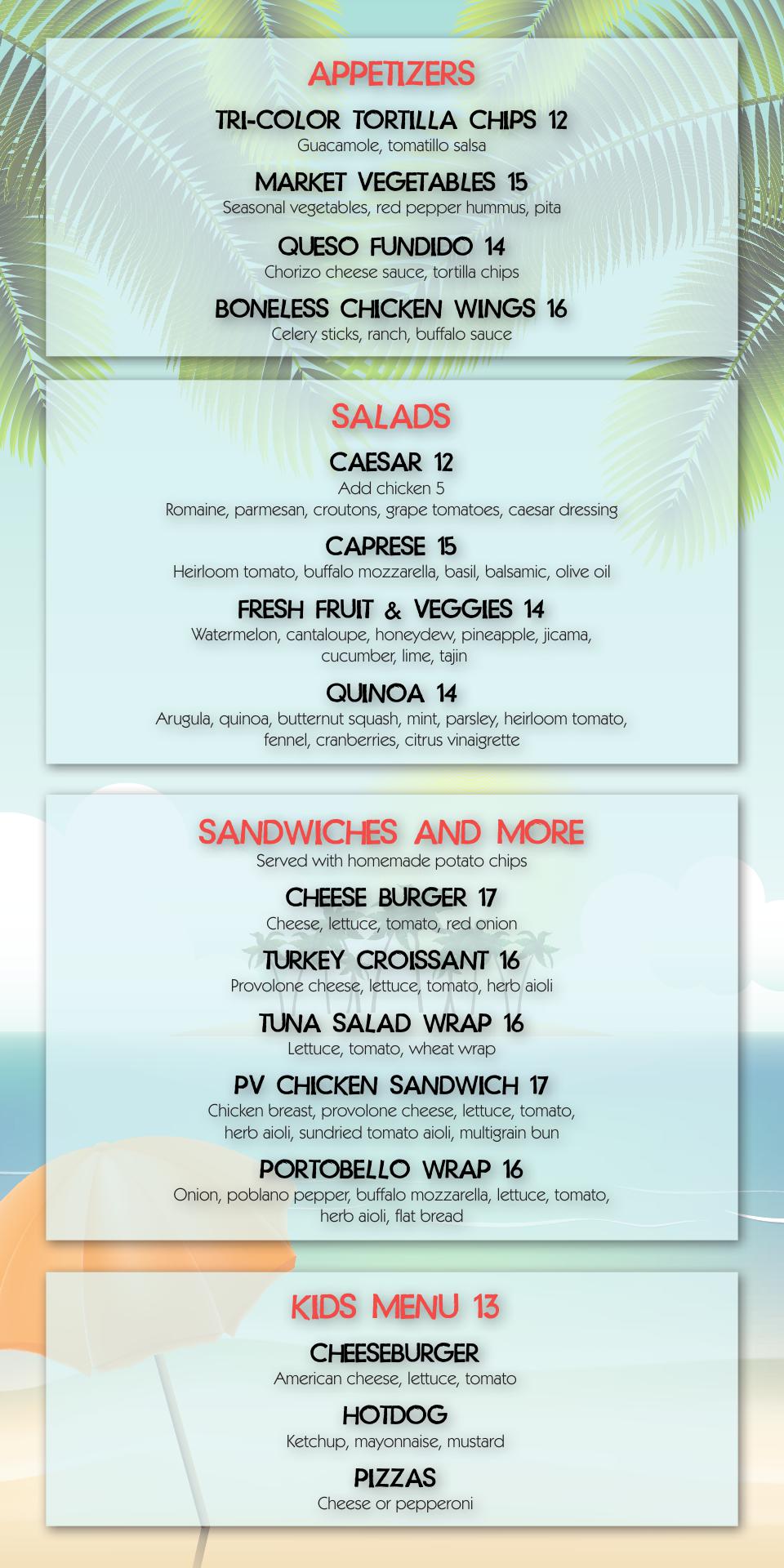 APPETIZERS

TRI-COLOR TORTILLA CHIPS 12
Guacamole, tomatillo salsa

MARKET VEGETABLES 15
Seasonal vegetables, red pepper hummus, pita

QUESO FUNDIDO 14
Chorizo cheese sauce, tortilla chips

BONELESS CHICKEN WINGS 16
Celery sticks, ranch, buffalo sauce

SALADS

CAESAR 12
Add chicken 5
Romaine, parmesan, croutons, grape tomatoes, caesar dressing

CAPRESE 15
Heirloom tomato, buffalo mozzarella, basil, balsamic, olive oil

FRESH FRUIT & VEGGIES 14
Watermelon, cantaloupe, honeydew, pineapple, jicama, cucumber, lime, tajin

QUINOA 14
Arugula, quinoa, butternut squash, mint, parsley, heirloom tomato, fennel, cranberries, citrus vinaigrette

SANDWICHES AND MORE
Served with homemade potato chips

CHEESE BURGER 17
Cheese, lettuce, tomato, red onion

TURKEY CROISSANT 16
Provolone cheese, lettuce, tomato, herb aioli

TUNA SALAD WRAP 16
Lettuce, tomato, wheat wrap

PV CHICKEN SANDWICH 17
Chicken breast, provolone cheese, lettuce, tomato, herb aioli, sundried tomato aioli, multigrain bun

PORTOBELLO WRAP 16
Onion, poblano pepper, buffalo mozzarella, lettuce, tomato, herb aioli, flat bread

KIDS MENU 13

CHEESEBURGER
American cheese, lettuce, tomato

HOTDOG
Ketchup, mayonnaise, mustard

PIZZAS
Cheese or pepperoni